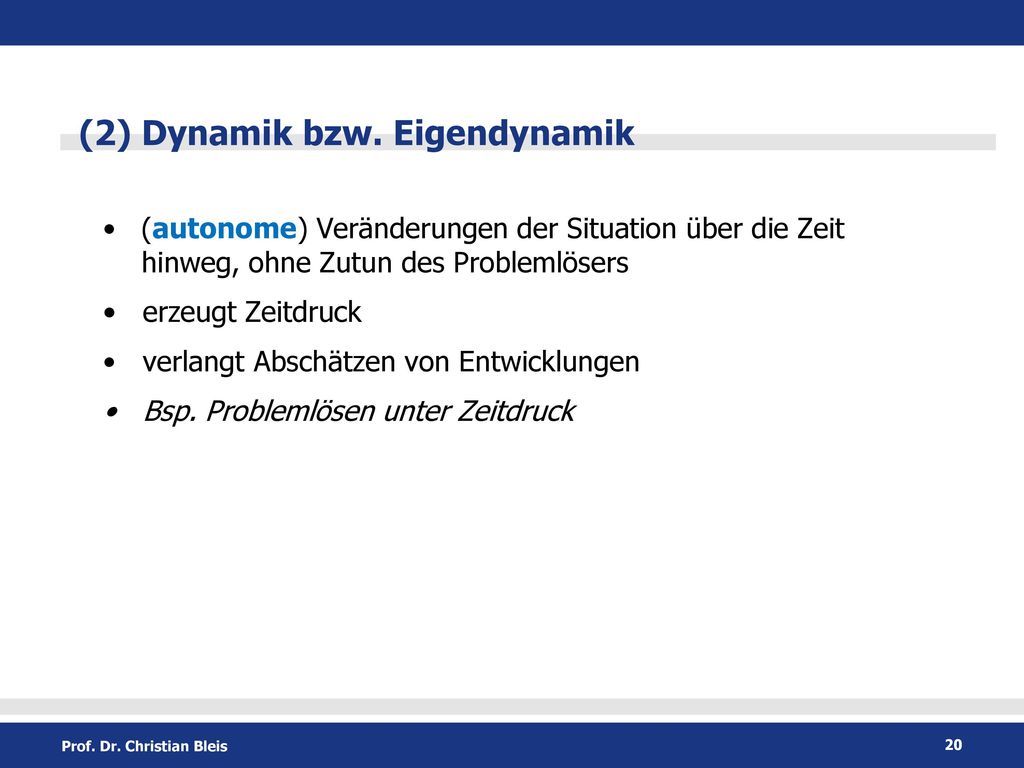 (2) Dynamik bzw. Eigendynamik

• (autonome) Veränderungen der Situation über die Zeit hinweg, ohne Zutun des Problemlösers

• erzeugt Zeitdruck

• verlangt Abschätzen von Entwicklungen

• Bsp. Problemlösen unter Zeitdruck

Prof. Dr. Christian Bleis

20